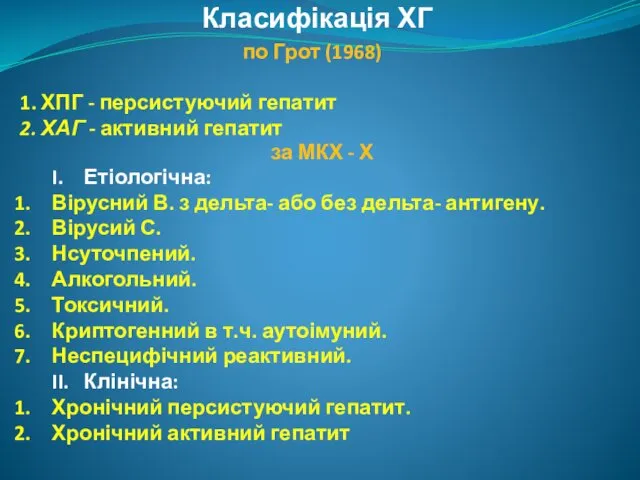 Класифікація ХГ

по Грот (1968)

1. ХПГ - персистуючий гепатит
2. ХАГ - активний гепатит

за МКХ - Х

I. Етіологічна:
1. Вірусний В. з дельта- або без дельта- антигену.
2. Вірусий С.
3. Нсуточпений.
4. Алкогольний.
5. Токсичний.
6. Криптогенний в т.ч. аутоімуний.
7. Неспецифічний реактивний.

II. Клінічна:
1. Хронічний персистуючий гепатит.
2. Хронічний активний гепатит